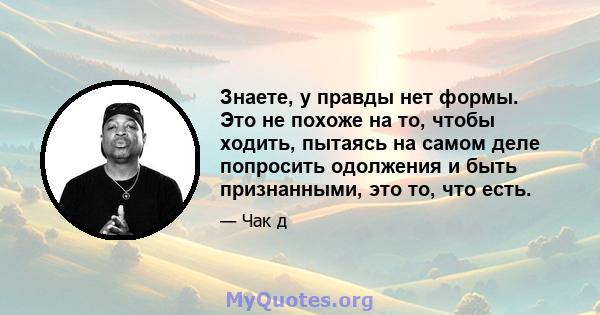 Знаете, у правды нет формы. Это не похоже на то, чтобы ходить, пытаясь на самом деле попросить одолжения и быть признанными, это то, что есть.

— Чак д

MyQuotes.org